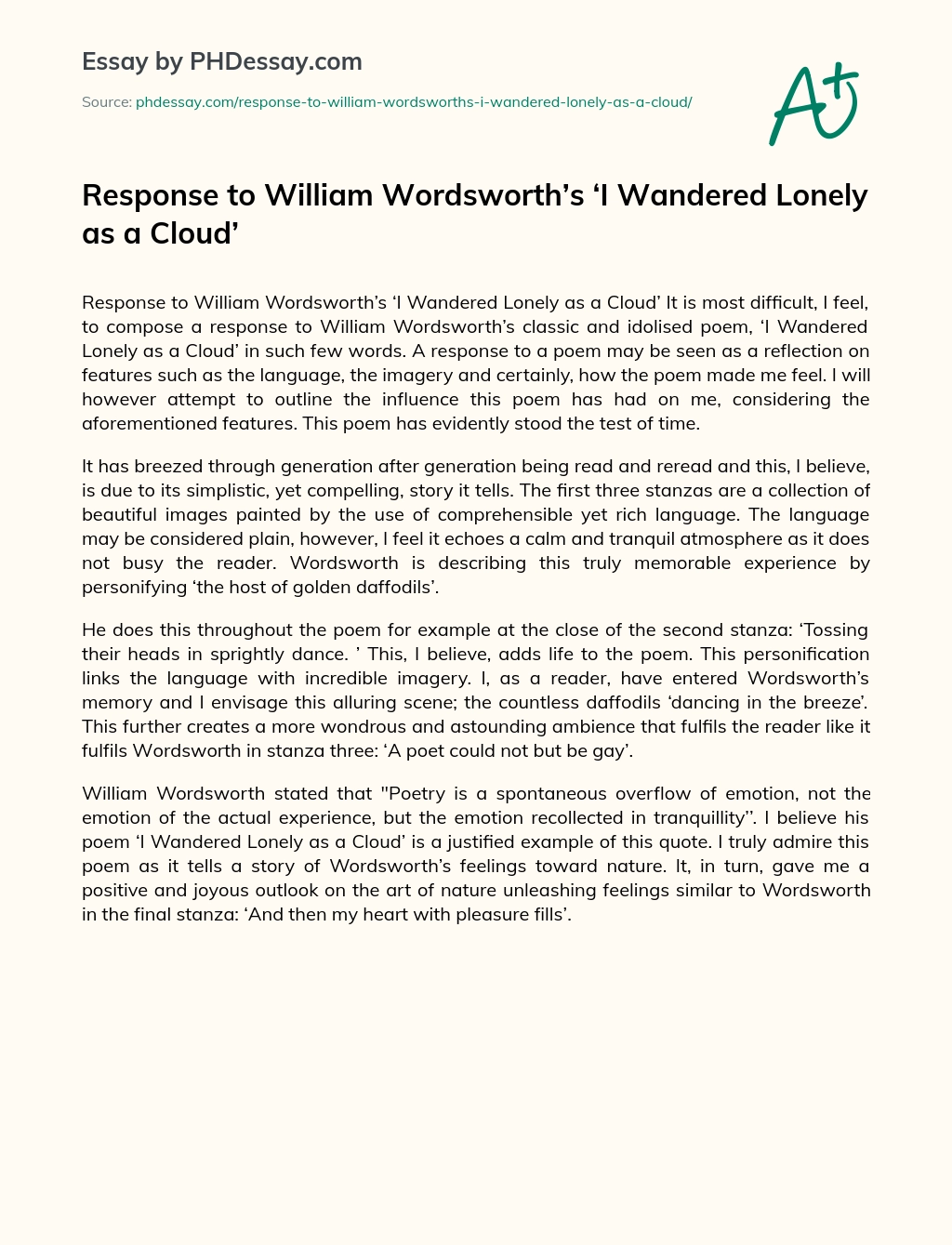 Essay by PHDessay.com

Source: phdessay.com/response-to-william-wordsworths-i-wandered-lonely-as-a-cloud/

A+

Response to William Wordsworth's 'I Wandered Lonely as a Cloud'

Response to William Wordsworth's 'I Wandered Lonely as a Cloud' It is most difficult, I feel, to compose a response to William Wordsworth's classic and idolised poem, 'I Wandered Lonely as a Cloud' in such few words. A response to a poem may be seen as a reflection on features such as the language, the imagery and certainly, how the poem made me feel. I will however attempt to outline the influence this poem has had on me, considering the aforementioned features. This poem has evidently stood the test of time.

It has breezed through generation after generation being read and reread and this, I believe, is due to its simplistic, yet compelling, story it tells. The first three stanzas are a collection of beautiful images painted by the use of comprehensible yet rich language. The language may be considered plain, however, I feel it echoes a calm and tranquil atmosphere as it does not busy the reader. Wordsworth is describing this truly memorable experience by personifying 'the host of golden daffodils'.

He does this throughout the poem for example at the close of the second stanza: 'Tossing their heads in sprightly dance. ' This, I believe, adds life to the poem. This personification links the language with incredible imagery. I, as a reader, have entered Wordsworth's memory and I envisage this alluring scene; the countless daffodils 'dancing in the breeze'. This further creates a more wondrous and astounding ambience that fulfils the reader like it fulfils Wordsworth in stanza three: 'A poet could not but be gay'.

William Wordsworth stated that "Poetry is a spontaneous overflow of emotion, not the emotion of the actual experience, but the emotion recollected in tranquillity''. I believe his poem 'I Wandered Lonely as a Cloud' is a justified example of this quote. I truly admire this poem as it tells a story of Wordsworth's feelings toward nature. It, in turn, gave me a positive and joyous outlook on the art of nature unleashing feelings similar to Wordsworth in the final stanza: 'And then my heart with pleasure fills'.